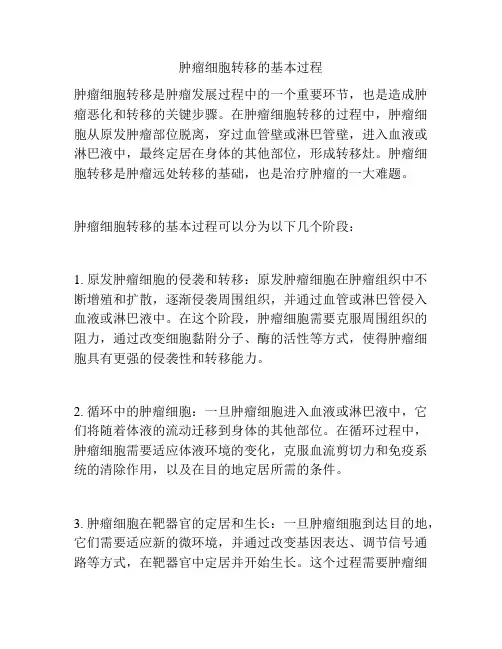 肿瘤细胞转移的基本过程

肿瘤细胞转移是肿瘤发展过程中的一个重要环节，也是造成肿瘤恶化和转移的关键步骤。在肿瘤细胞转移的过程中，肿瘤细胞从原发肿瘤部位脱离，穿过血管壁或淋巴管壁，进入血液或淋巴液中，最终定居在身体的其他部位，形成转移灶。肿瘤细胞转移是肿瘤远处转移的基础，也是治疗肿瘤的一大难题。

肿瘤细胞转移的基本过程可以分为以下几个阶段：

1. 原发肿瘤细胞的侵袭和转移：原发肿瘤细胞在肿瘤组织中不断增殖和扩散，逐渐侵袭周围组织，并通过血管或淋巴管侵入血液或淋巴液中。在这个阶段，肿瘤细胞需要克服周围组织的阻力，通过改变细胞黏附分子、酶的活性等方式，使得肿瘤细胞具有更强的侵袭性和转移能力。

2. 循环中的肿瘤细胞：一旦肿瘤细胞进入血液或淋巴液中，它们将随着体液的流动迁移到身体的其他部位。在循环过程中，肿瘤细胞需要适应体液环境的变化，克服血流剪切力和免疫系统的清除作用，以及在目的地定居所需的条件。

3. 肿瘤细胞在靶器官的定居和生长：一旦肿瘤细胞到达目的地，它们需要适应新的微环境，并通过改变基因表达、调节信号通路等方式，在靶器官中定居并开始生长。这个过程需要肿瘤细